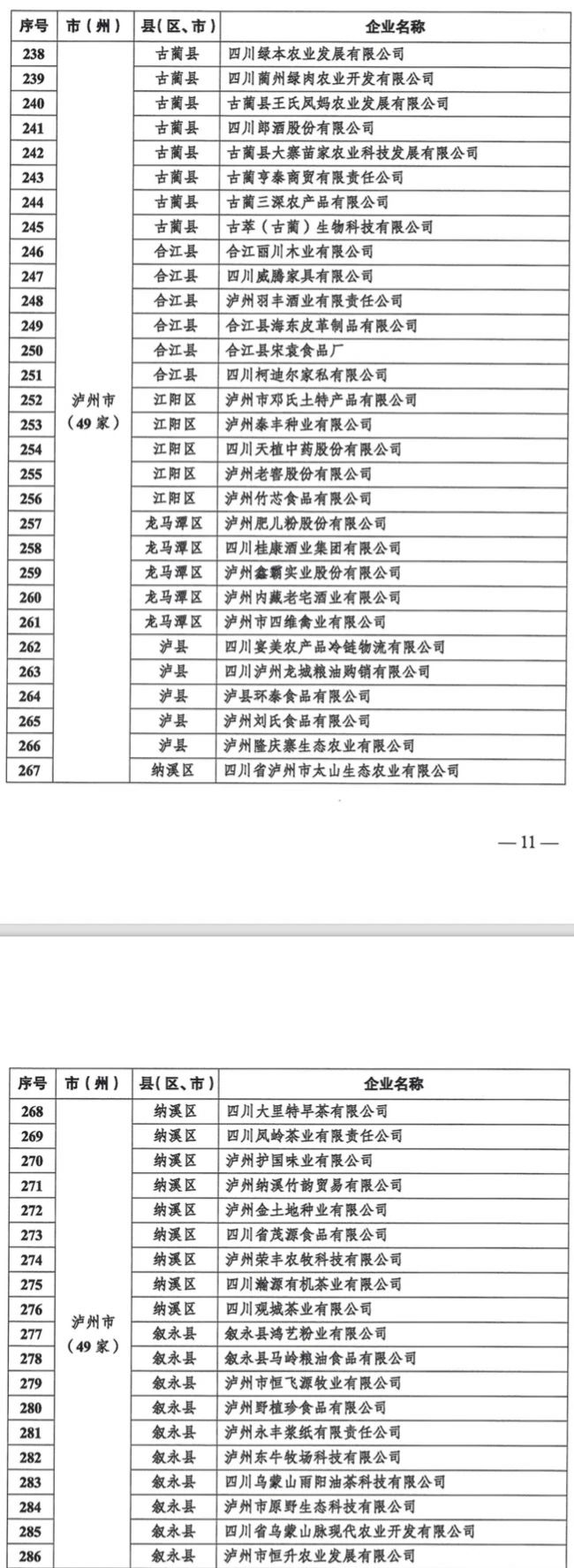 | 序号 | 市（州） | 县(区、市) | 企业名称 |
|---|---|---|---|
| 238 | 泸州市（49家） | 古蔺县 | 四川绿本农业发展有限公司 |
| 239 | | 古蔺县 | 四川蔺州绿肉农业开发有限公司 |
| 240 | | 古蔺县 | 古蔺县王氏凤妈农业发展有限公司 |
| 241 | | 古蔺县 | 四川郎酒股份有限公司 |
| 242 | | 古蔺县 | 古蔺县大寨苗家农业科技发展有限公司 |
| 243 | | 古蔺县 | 古蔺亨泰商贸有限责任公司 |
| 244 | | 古蔺县 | 古蔺三深农产品有限公司 |
| 245 | | 古蔺县 | 古萃（古蔺）生物科技有限公司 |
| 246 | | 合江县 | 合江丽川木业有限公司 |
| 247 | | 合江县 | 四川威腾家具有限公司 |
| 248 | | 合江县 | 泸州羽丰酒业有限责任公司 |
| 249 | | 合江县 | 合江县海东皮革制品有限公司 |
| 250 | | 合江县 | 合江县宋袁食品厂 |
| 251 | | 合江县 | 四川柯迪尔家私有限公司 |
| 252 | | 江阳区 | 泸州市邓氏土特产品有限公司 |
| 253 | | 江阳区 | 泸州泰丰种业有限公司 |
| 254 | | 江阳区 | 四川天植中药股份有限公司 |
| 255 | | 江阳区 | 泸州老窖股份有限公司 |
| 256 | | 江阳区 | 泸州竹芯食品有限公司 |
| 257 | | 龙马潭区 | 泸州肥儿粉股份有限公司 |
| 258 | | 龙马潭区 | 四川桂康酒业集团有限公司 |
| 259 | | 龙马潭区 | 泸州鑫霸实业股份有限公司 |
| 260 | | 龙马潭区 | 泸州内藏老宅酒业有限公司 |
| 261 | | 龙马潭区 | 泸州市四维禽业有限公司 |
| 262 | | 泸县 | 四川宴美农产品冷链物流有限公司 |
| 263 | | 泸县 | 四川泸州龙城粮油购销有限公司 |
| 264 | | 泸县 | 泸县环泰食品有限公司 |
| 265 | | 泸县 | 泸州刘氏食品有限公司 |
| 266 | | 泸县 | 泸州隆庆寨生态农业有限公司 |
| 267 | | 纳溪区 | 四川省泸州市太山生态农业有限公司 |

— 11 —

| 序号 | 市（州） | 县(区、市) | 企业名称 |
|---|---|---|---|
| 268 | 泸州市（49家） | 纳溪区 | 四川大里特早茶有限公司 |
| 269 | | 纳溪区 | 四川凤岭茶业有限责任公司 |
| 270 | | 纳溪区 | 泸州护国味业有限公司 |
| 271 | | 纳溪区 | 泸州纳溪竹韵贸易有限公司 |
| 272 | | 纳溪区 | 泸州金土地种业有限公司 |
| 273 | | 纳溪区 | 四川省茂源食品有限公司 |
| 274 | | 纳溪区 | 泸州荣丰农牧科技有限公司 |
| 275 | | 纳溪区 | 四川瀚源有机茶业有限公司 |
| 276 | | 纳溪区 | 四川观城茶业有限公司 |
| 277 | | 叙永县 | 叙永县鸿艺粉业有限公司 |
| 278 | | 叙永县 | 叙永县马岭粮油食品有限公司 |
| 279 | | 叙永县 | 泸州市恒飞源牧业有限公司 |
| 280 | | 叙永县 | 泸州野植珍食品有限公司 |
| 281 | | 叙永县 | 泸州永丰浆纸有限责任公司 |
| 282 | | 叙永县 | 泸州东牛牧场科技有限公司 |
| 283 | | 叙永县 | 四川乌蒙山雨阳油茶科技有限公司 |
| 284 | | 叙永县 | 泸州市原野生态科技有限公司 |
| 285 | | 叙永县 | 四川省乌蒙山脉现代农业开发有限公司 |
| 286 | | 叙永县 | 泸州市恒升农业发展有限公司 |